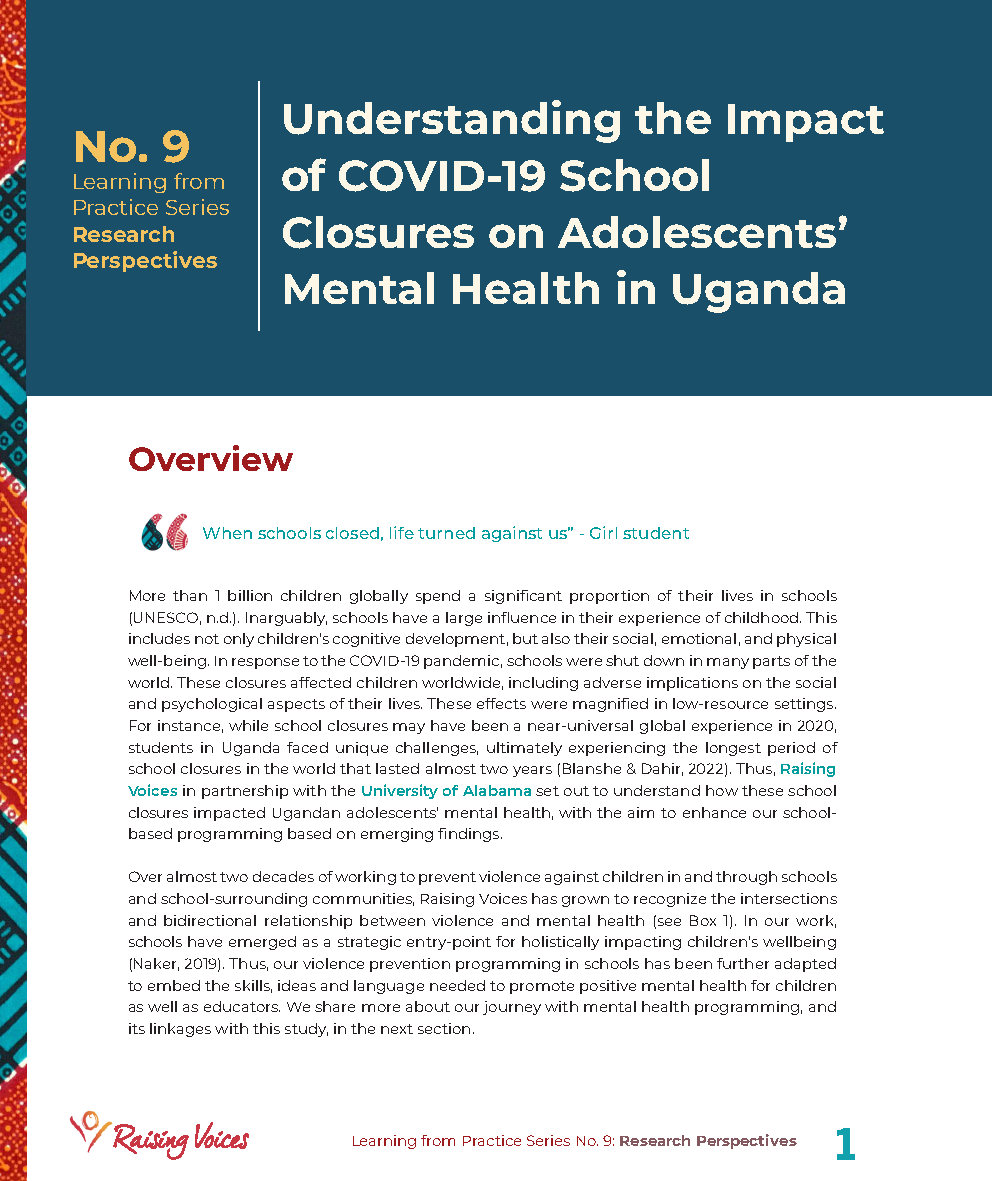 No. 9
Learning from Practice Series
Research Perspectives

Understanding the Impact of COVID-19 School Closures on Adolescents' Mental Health in Uganda

Overview

When schools closed, life turned against us" - Girl student

More than 1 billion children globally spend a significant proportion of their lives in schools (UNESCO, n.d.). Inarguably, schools have a large influence in their experience of childhood. This includes not only children's cognitive development, but also their social, emotional, and physical well-being. In response to the COVID-19 pandemic, schools were shut down in many parts of the world. These closures affected children worldwide, including adverse implications on the social and psychological aspects of their lives. These effects were magnified in low-resource settings. For instance, while school closures may have been a near-universal global experience in 2020, students in Uganda faced unique challenges, ultimately experiencing the longest period of school closures in the world that lasted almost two years (Blanshe & Dahir, 2022). Thus, Raising Voices in partnership with the University of Alabama set out to understand how these school closures impacted Ugandan adolescents' mental health, with the aim to enhance our school-based programming based on emerging findings.

Over almost two decades of working to prevent violence against children in and through schools and school-surrounding communities, Raising Voices has grown to recognize the intersections and bidirectional relationship between violence and mental health (see Box 1). In our work, schools have emerged as a strategic entry-point for holistically impacting children's wellbeing (Naker, 2019). Thus, our violence prevention programming in schools has been further adapted to embed the skills, ideas and language needed to promote positive mental health for children as well as educators. We share more about our journey with mental health programming, and its linkages with this study, in the next section.

Raising Voices

Learning from Practice Series No. 9: Research Perspectives

1